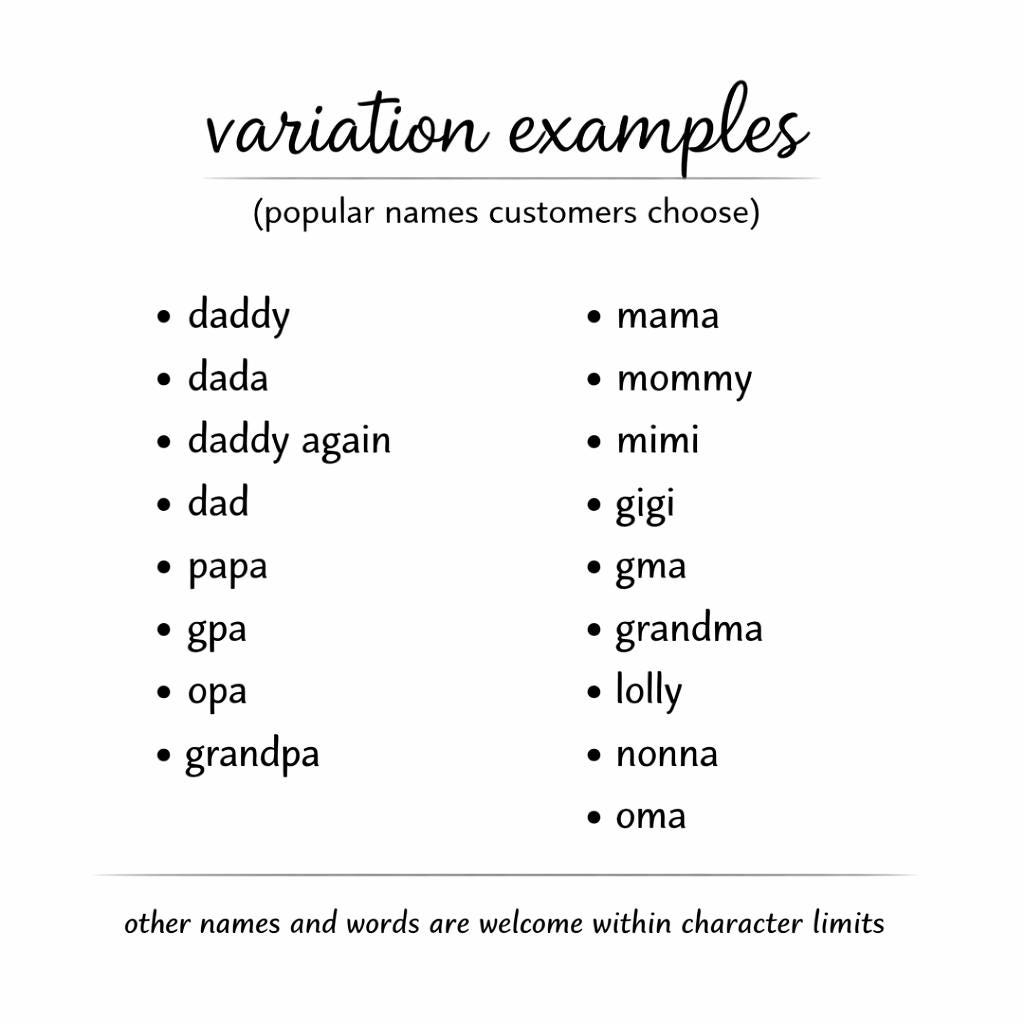 variation examples

(popular names customers choose)

• daddy
• dada
• daddy again
• dad
• papa
• gpa
• opa
• grandpa

• mama
• mommy
• mimi
• gigi
• gma
• grandma
• lolly
• nonna
• oma

other names and words are welcome within character limits